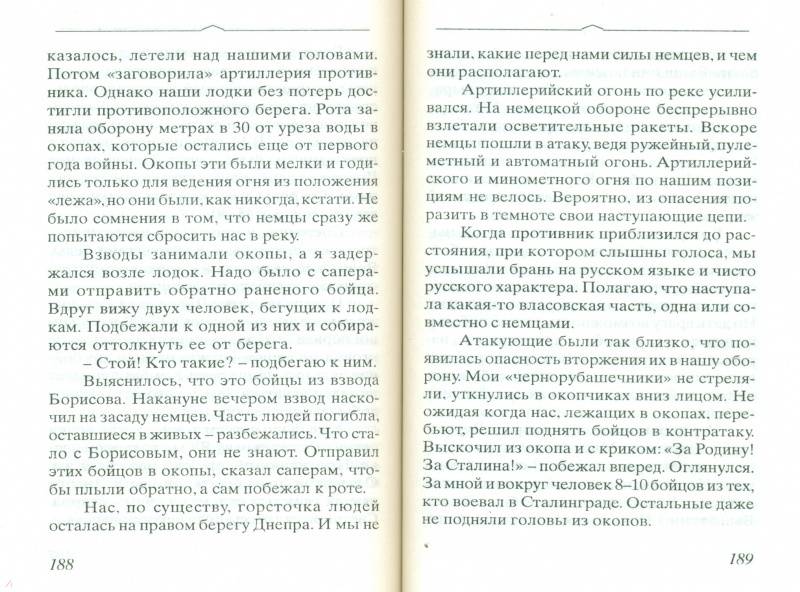 казалось, летели над нашими головами. Потом «заговорила» артиллерия противника. Однако наши лодки без потерь достигли противоположного берега. Рота заняла оборону метрах в 30 от уреза воды в окопах, которые остались еще от первого года войны. Окопы эти были мелки и годились только для ведения огня из положения «лежа», но они были, как никогда, кстати. Не было сомнения в том, что немцы сразу же попытаются сбросить нас в реку.

Взводы занимали окопы, а я задержался возле лодок. Надо было с саперами отправить обратно раненого бойца. Вдруг вижу двух человек, бегущих к лодкам. Подбежали к одной из них и собираются оттолкнуть ее от берега.

– Стой! Кто такие? – подбегаю к ним.

Выяснилось, что это бойцы из взвода Борисова. Накануне вечером взвод наскочил на засаду немцев. Часть людей погибла, оставшиеся в живых – разбежались. Что стало с Борисовым, они не знают. Отправил этих бойцов в окопы, сказал саперам, чтобы плыли обратно, а сам побежал к роте.

Нас, по существу, горсточка людей осталась на правом берегу Днепра. И мы не

188

знали, какие перед нами силы немцев, и чем они располагают.

Артиллерийский огонь по реке усиливался. На немецкой обороне беспрерывно взлетали осветительные ракеты. Вскоре немцы пошли в атаку, ведя ружейный, пулеметный и автоматный огонь. Артиллерийского и минометного огня по нашим позициям не велось. Вероятно, из опасения поразить в темноте свои наступающие цепи.

Когда противник приблизился до расстояния, при котором слышны голоса, мы услышали брань на русском языке и чисто русского характера. Полагаю, что наступала какая-то власовская часть, одна или совместно с немцами.

Атакующие были так близко, что появилась опасность вторжения их в нашу оборону. Мои «чернорубашечники» не стреляли, уткнулись в окопчиках вниз лицом. Не ожидая когда нас, лежащих в окопах, перебьют, решил поднять бойцов в контратаку. Выскочил из окопа и с криком: «За Родину! За Сталина!» – побежал вперед. Оглянулся. За мной и вокруг человек 8–10 бойцов из тех, кто воевал в Сталинграде. Остальные даже не подняли головы из окопов.

189